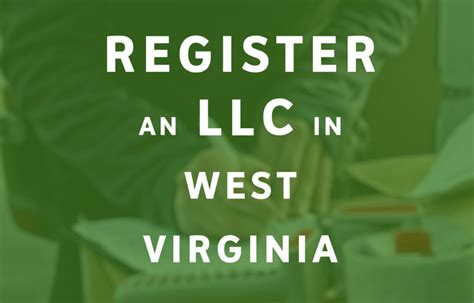 REGISTER
AN LLC IN
WEST
VIRGINIA